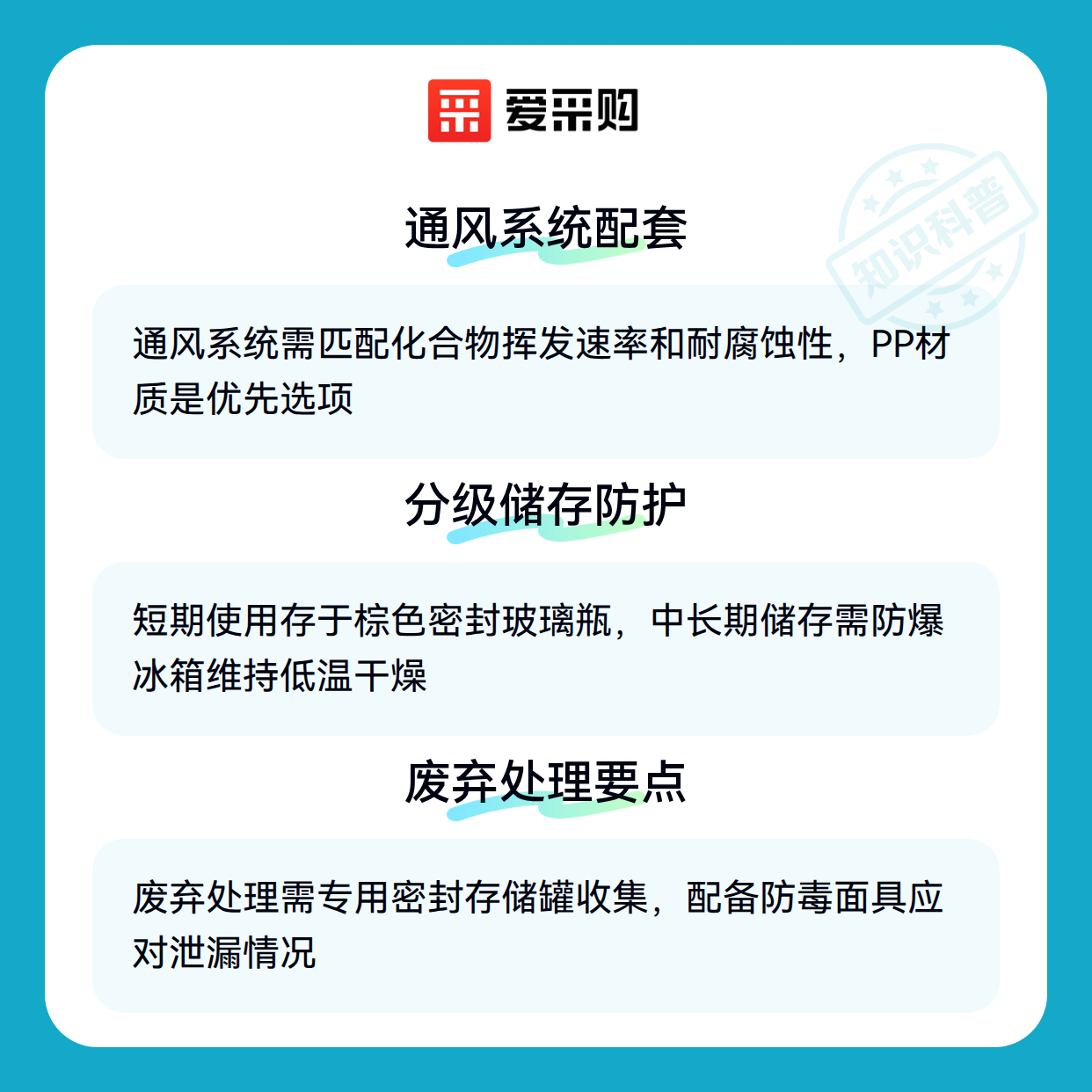 爱采购

通风系统配套

通风系统需匹配化合物挥发速率和耐腐蚀性，PP材质是优先选项

分级储存防护

短期使用存于棕色密封玻璃瓶，中长期储存需防爆冰箱维持低温干燥

废弃处理要点

废弃处理需专用密封存储罐收集，配备防毒面具应对泄漏情况

知识科普